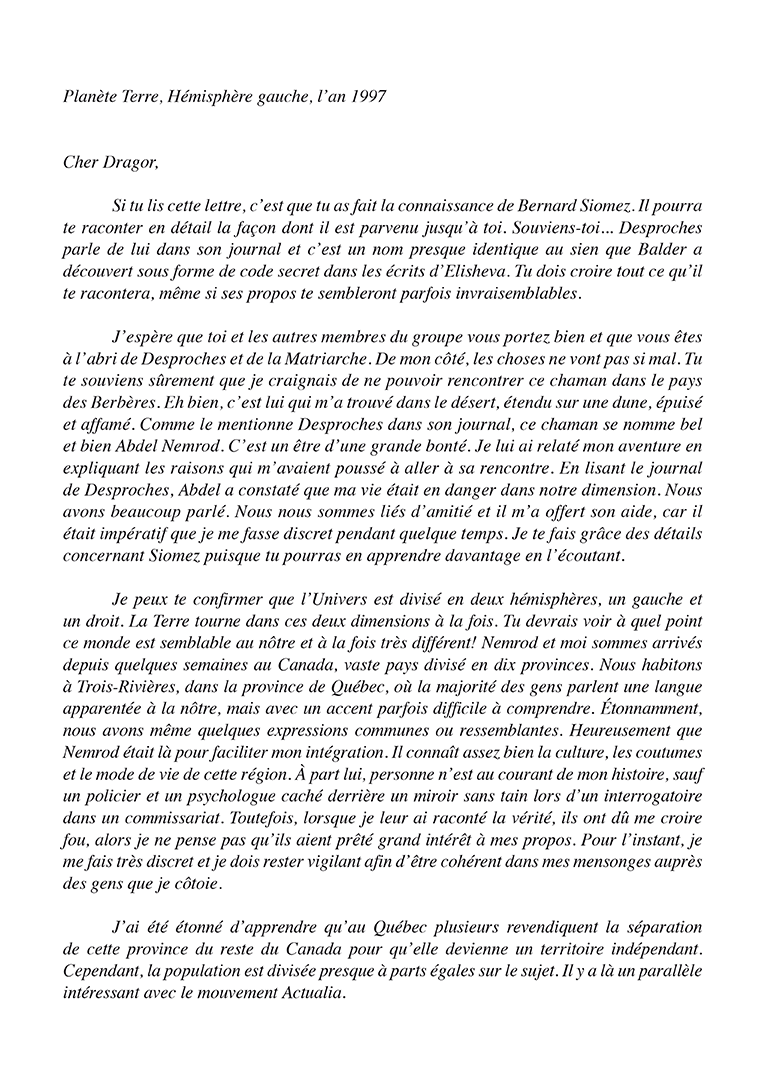 Planète Terre, Hémisphère gauche, l'an 1997

Cher Dragor,

Si tu lis cette lettre, c'est que tu as fait la connaissance de Bernard Siomez. Il pourra te raconter en détail la façon dont il est parvenu jusqu'à toi. Souviens-toi... Desproches parle de lui dans son journal et c'est un nom presque identique au sien que Balder a découvert sous forme de code secret dans les écrits d'Elisheva. Tu dois croire tout ce qu'il te racontera, même si ses propos te sembleront parfois invraisemblables.

J'espère que toi et les autres membres du groupe vous portez bien et que vous êtes à l'abri de Desproches et de la Matriarche. De mon côté, les choses ne vont pas si mal. Tu te souviens sûrement que je craignais de ne pouvoir rencontrer ce chaman dans le pays des Berbères. Eh bien, c'est lui qui m'a trouvé dans le désert, étendu sur une dune, épuisé et affamé. Comme le mentionne Desproches dans son journal, ce chaman se nomme bel et bien Abdel Nemrod. C'est un être d'une grande bonté. Je lui ai relaté mon aventure en expliquant les raisons qui m'avaient poussé à aller à sa rencontre. En lisant le journal de Desproches, Abdel a constaté que ma vie était en danger dans notre dimension. Nous avons beaucoup parlé. Nous nous sommes liés d'amitié et il m'a offert son aide, car il était impératif que je me fasse discret pendant quelque temps. Je te fais grâce des détails concernant Siomez puisque tu pourras en apprendre davantage en l'écoutant.

Je peux te confirmer que l'Univers est divisé en deux hémisphères, un gauche et un droit. La Terre tourne dans ces deux dimensions à la fois. Tu devrais voir à quel point ce monde est semblable au nôtre et à la fois très différent! Nemrod et moi sommes arrivés depuis quelques semaines au Canada, vaste pays divisé en dix provinces. Nous habitons à Trois-Rivières, dans la province de Québec, où la majorité des gens parlent une langue apparentée à la nôtre, mais avec un accent parfois difficile à comprendre. Étonnamment, nous avons même quelques expressions communes ou ressemblantes. Heureusement que Nemrod était là pour faciliter mon intégration. Il connaît assez bien la culture, les coutumes et le mode de vie de cette région. À part lui, personne n'est au courant de mon histoire, sauf un policier et un psychologue caché derrière un miroir sans tain lors d'un interrogatoire dans un commissariat. Toutefois, lorsque je leur ai raconté la vérité, ils ont dû me croire fou, alors je ne pense pas qu'ils aient prêté grand intérêt à mes propos. Pour l'instant, je me fais très discret et je dois rester vigilant afin d'être cohérent dans mes mensonges auprès des gens que je côtoie.

J'ai été étonné d'apprendre qu'au Québec plusieurs revendiquent la séparation de cette province du reste du Canada pour qu'elle devienne un territoire indépendant. Cependant, la population est divisée presque à parts égales sur le sujet. Il y a là un parallèle intéressant avec le mouvement Actualia.